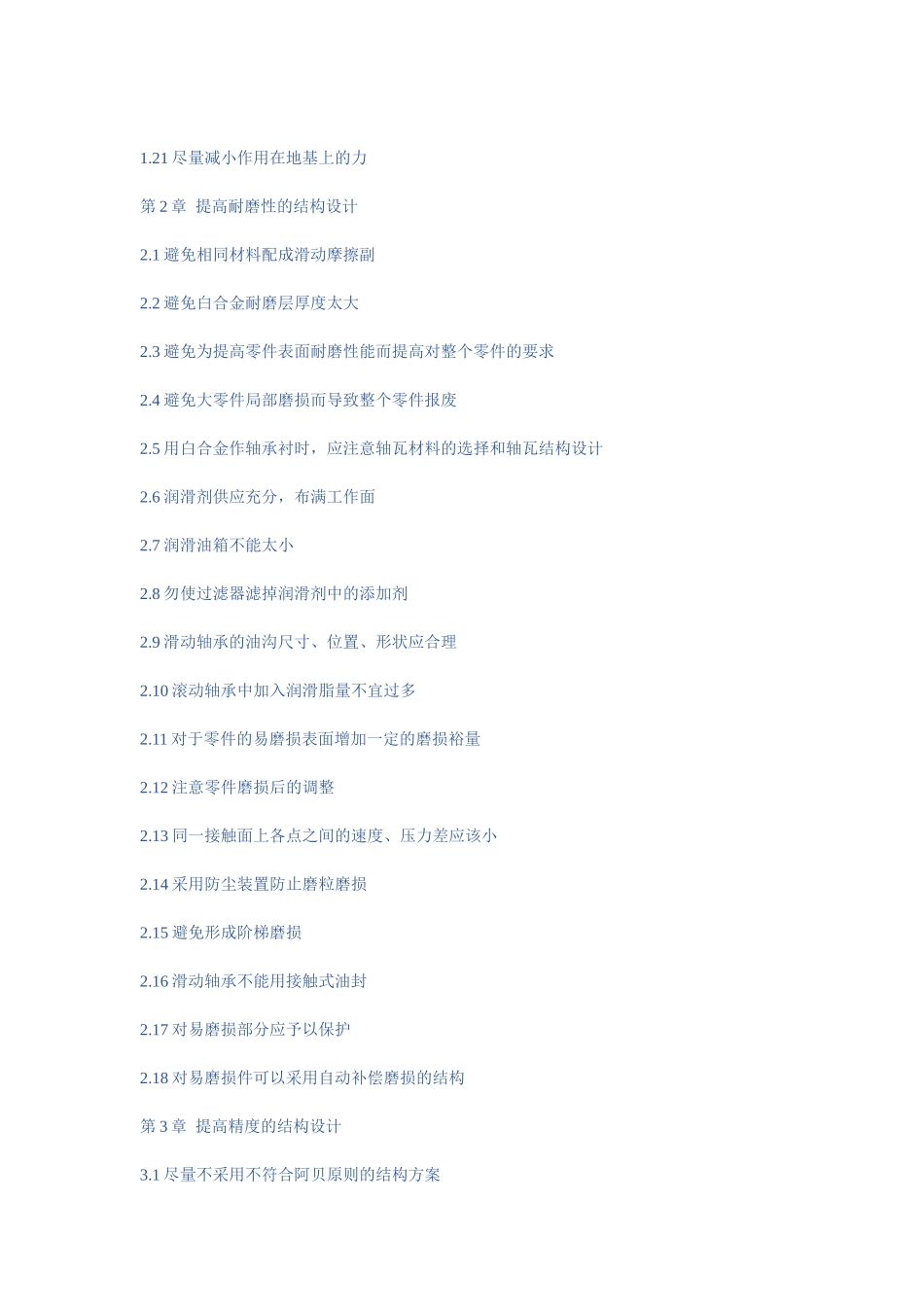 1.21尽量减小作用在地基上的力

第2章 提高耐磨性的结构设计

2.1避免相同材料配成滑动摩擦副

2.2避免白合金耐磨层厚度太大

2.3避免为提高零件表面耐磨性能而提高对整个零件的要求

2.4避免大零件局部磨损而导致整个零件报废

2.5用白合金作轴承衬时，应注意轴瓦材料的选择和轴瓦结构设计

2.6润滑剂供应充分，布满工作面

2.7润滑油箱不能太小

2.8勿使过滤器滤掉润滑剂中的添加剂

2.9滑动轴承的油沟尺寸、位置、形状应合理

2.10滚动轴承中加入润滑脂量不宜过多

2.11对于零件的易磨损表面增加一定的磨损裕量

2.12注意零件磨损后的调整

2.13同一接触面上各点之间的速度、压力差应该小

2.14采用防尘装置防止磨粒磨损

2.15避免形成阶梯磨损

2.16滑动轴承不能用接触式油封

2.17对易磨损部分应予以保护

2.18对易磨损件可以采用自动补偿磨损的结构

第3章 提高精度的结构设计

3.1尽量不采用不符合阿贝原则的结构方案